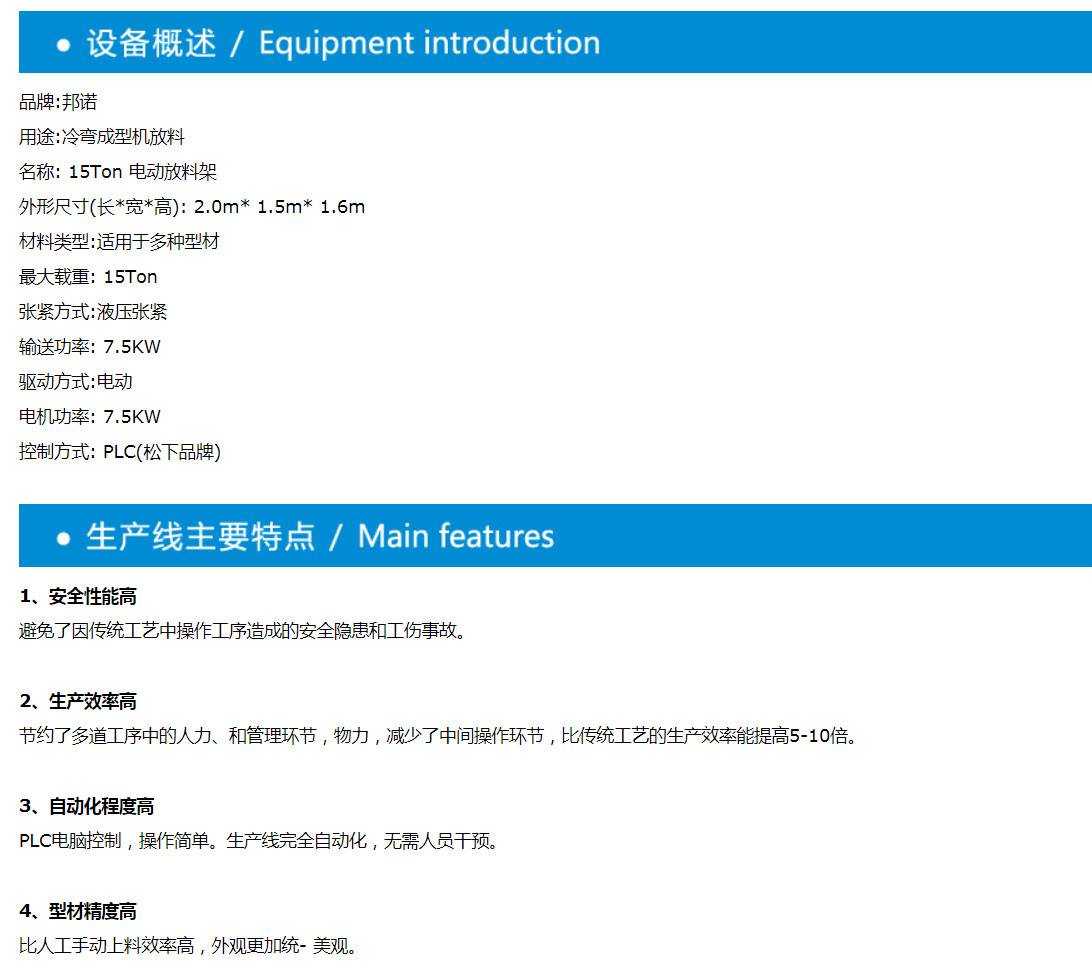 • 设备概述 / Equipment introduction

品牌:邦诺
用途:冷弯成型机放料
名称: 15Ton 电动放料架
外形尺寸(长*宽*高): 2.0m* 1.5m* 1.6m
材料类型:适用于多种型材
最大载重: 15Ton
张紧方式:液压张紧
输送功率: 7.5KW
驱动方式:电动
电机功率: 7.5KW
控制方式: PLC(松下品牌)

• 生产线主要特点 / Main features

1、安全性能高
避免了因传统工艺中操作工序造成的安全隐患和工伤事故。

2、生产效率高
节约了多道工序中的人力、和管理环节，物力，减少了中间操作环节，比传统工艺的生产效率能提高5-10倍。

3、自动化程度高
PLC电脑控制，操作简单。生产线完全自动化，无需人员干预。

4、型材精度高
比人工手动上料效率高，外观更加统- 美观。